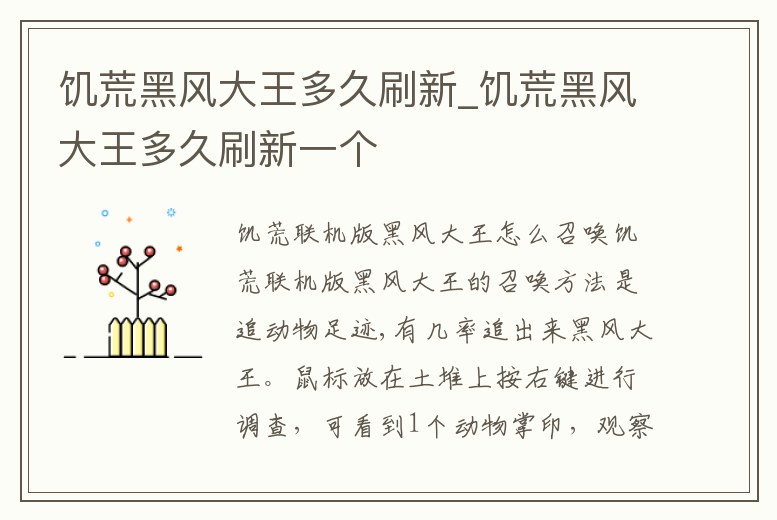 饥荒黑风大王多久刷新_饥荒黑风大王多久刷新一个

饥荒联机版黑风大王怎么召唤饥荒联机版黑风大王的召唤方法是追动物足迹,有几率追出来黑风大王。鼠标放在土堆上按右键进行调查，可看到1个动物掌印，观察